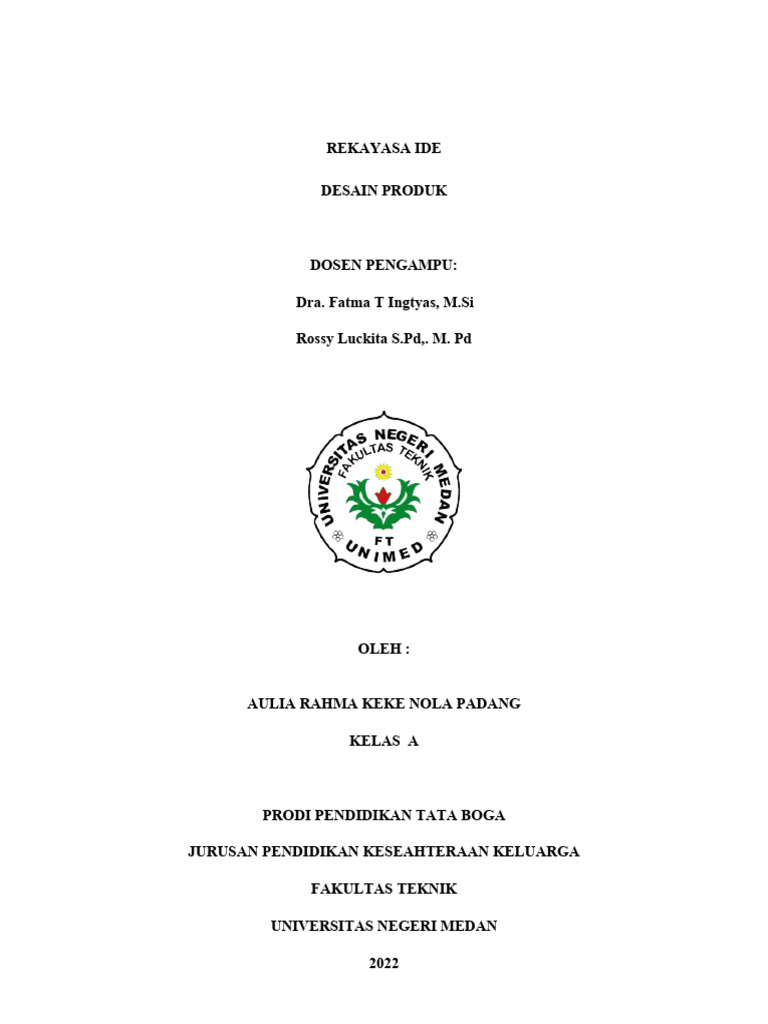 REKAYASA IDE

DESAIN PRODUK

DOSEN PENGAMPU:

Dra. Fatma T Ingtyas, M.Si

Rossy Luckita S.Pd,. M. Pd

UNIVERSITAS NEGERI MEDAN

FAKULTAS TEKNIK

FT

UNIMED

OLEH :

AULIA RAHMA KEKE NOLA PADANG

KELAS A

PRODI PENDIDIKAN TATA BOGA

JURUSAN PENDIDIKAN KESEAHTERAAN KELUARGA

FAKULTAS TEKNIK

UNIVERSITAS NEGERI MEDAN

2022